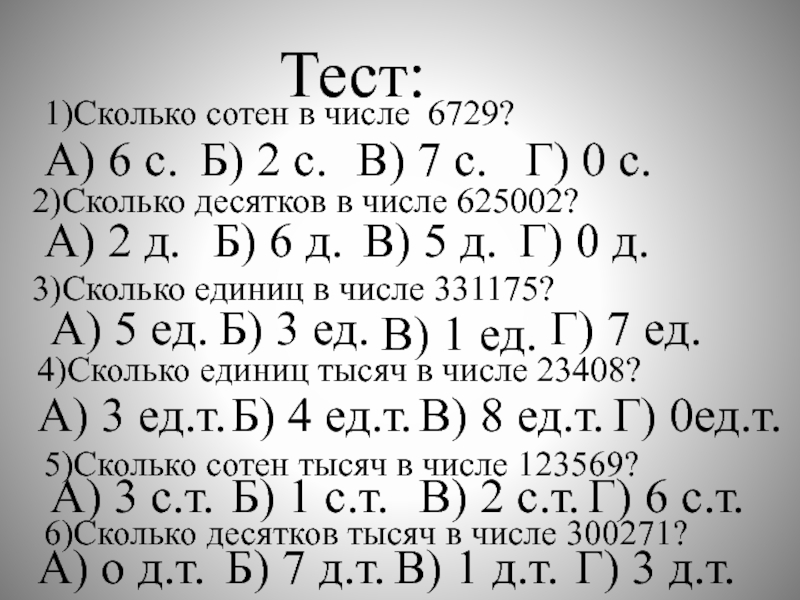 Тест:

1)Сколько сотен в числе 6729?

А) 6 с. Б) 2 с. В) 7 с. Г) 0 с.

2)Сколько десятков в числе 625002?

А) 2 д. Б) 6 д. В) 5 д. Г) 0 д.

3)Сколько единиц в числе 331175?

А) 5 ед. Б) 3 ед. В) 1 ед. Г) 7 ед.

4)Сколько единиц тысяч в числе 23408?

А) 3 ед.т. Б) 4 ед.т. В) 8 ед.т. Г) 0ед.т.

5)Сколько сотен тысяч в числе 123569?

А) 3 с.т. Б) 1 с.т. В) 2 с.т. Г) 6 с.т.

6)Сколько десятков тысяч в числе 300271?

А) о д.т. Б) 7 д.т. В) 1 д.т. Г) 3 д.т.